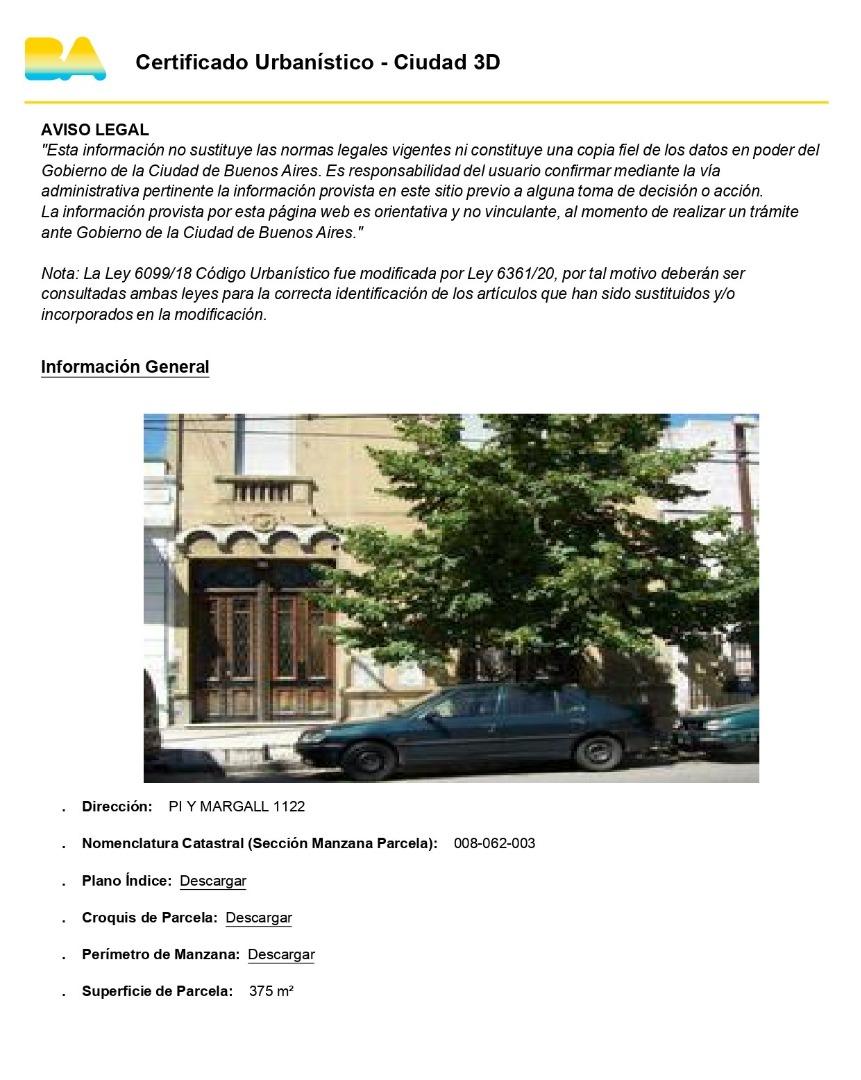 BA

Certificado Urbanístico - Ciudad 3D

AVISO LEGAL
"Esta información no sustituye las normas legales vigentes ni constituye una copia fiel de los datos en poder del Gobierno de la Ciudad de Buenos Aires. Es responsabilidad del usuario confirmar mediante la vía administrativa pertinente la información provista en este sitio previo a alguna toma de decisión o acción.
La información provista por esta página web es orientativa y no vinculante, al momento de realizar un trámite ante Gobierno de la Ciudad de Buenos Aires."

Nota: La Ley 6099/18 Código Urbanístico fue modificada por Ley 6361/20, por tal motivo deberán ser consultadas ambas leyes para la correcta identificación de los artículos que han sido sustituidos y/o incorporados en la modificación.

Información General

. Dirección: PI Y MARGALL 1122

. Nomenclatura Catastral (Sección Manzana Parcela): 008-062-003

. Plano Índice: Descargar

. Croquis de Parcela: Descargar

. Perímetro de Manzana: Descargar

. Superficie de Parcela: 375 m²